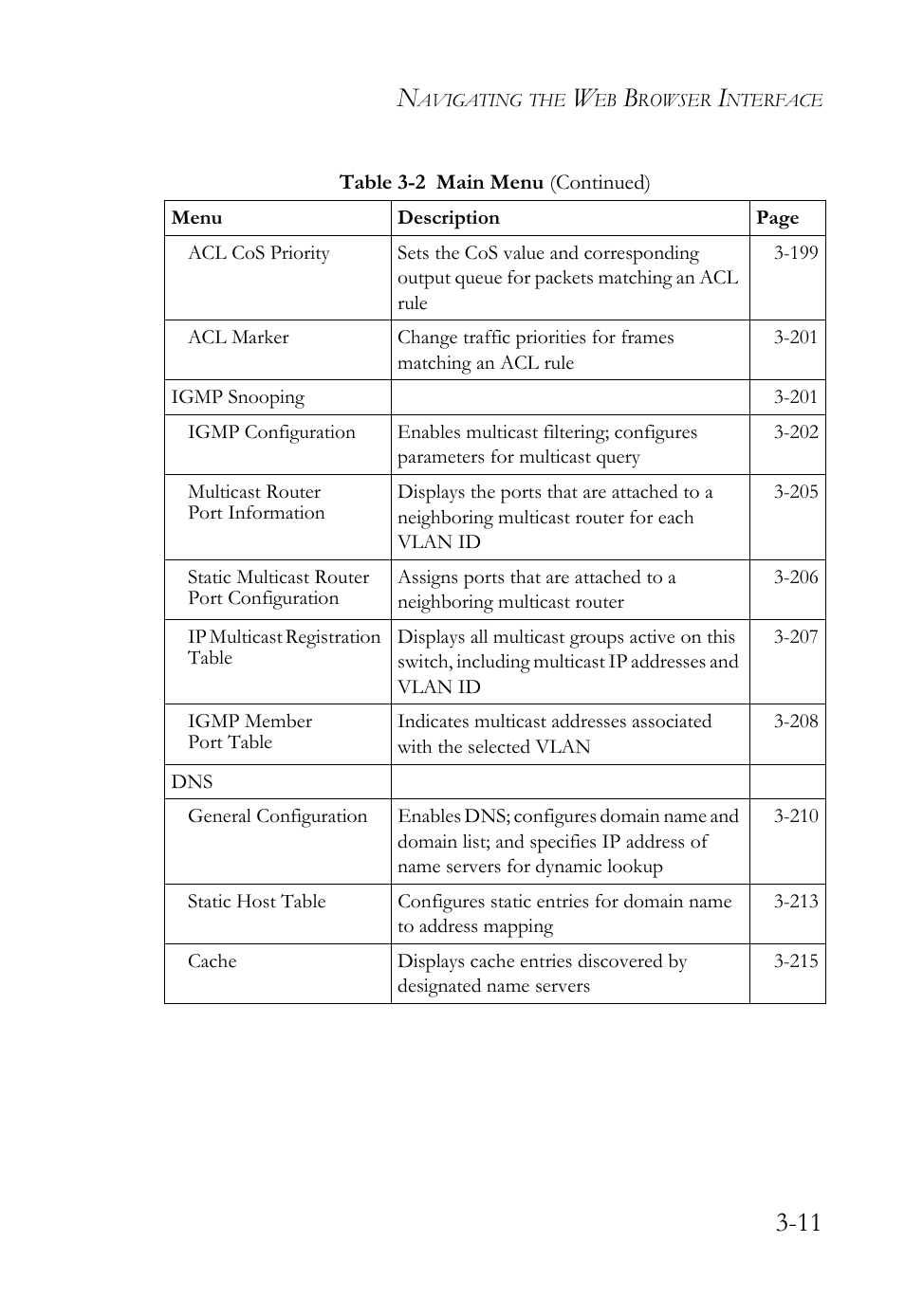 NAVIGATING THE WEB BROWSER INTERFACE

Table 3-2 Main Menu (Continued)

| Menu | Description | Page |
|---|---|---|
| ACL CoS Priority | Sets the CoS value and corresponding output queue for packets matching an ACL rule | 3-199 |
| ACL Marker | Change traffic priorities for frames matching an ACL rule | 3-201 |
| IGMP Snooping | | 3-201 |
| IGMP Configuration | Enables multicast filtering; configures parameters for multicast query | 3-202 |
| Multicast Router Port Information | Displays the ports that are attached to a neighboring multicast router for each VLAN ID | 3-205 |
| Static Multicast Router Port Configuration | Assigns ports that are attached to a neighboring multicast router | 3-206 |
| IP Multicast Registration Table | Displays all multicast groups active on this switch, including multicast IP addresses and VLAN ID | 3-207 |
| IGMP Member Port Table | Indicates multicast addresses associated with the selected VLAN | 3-208 |
| DNS | | |
| General Configuration | Enables DNS; configures domain name and domain list; and specifies IP address of name servers for dynamic lookup | 3-210 |
| Static Host Table | Configures static entries for domain name to address mapping | 3-213 |
| Cache | Displays cache entries discovered by designated name servers | 3-215 |

3-11